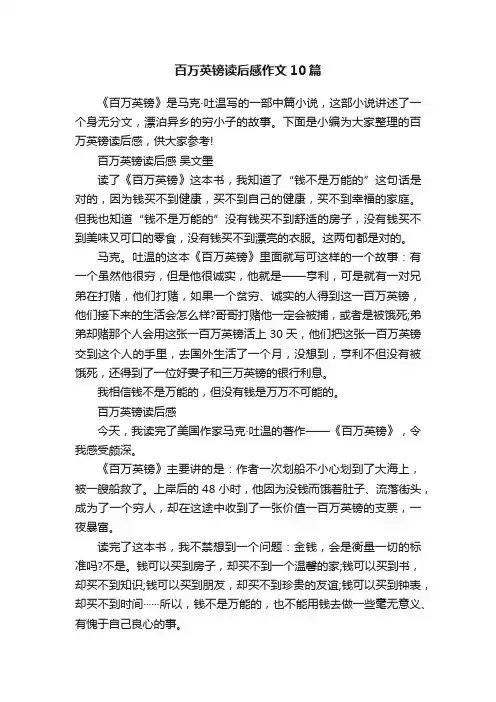 百万英镑读后感作文10篇

《百万英镑》是马克·吐温写的一部中篇小说，这部小说讲述了一个身无分文，漂泊异乡的穷小子的故事。下面是小编为大家整理的百万英镑读后感，供大家参考!

百万英镑读后感 吴文里

读了《百万英镑》这本书，我知道了“钱不是万能的”这句话是对的，因为钱买不到健康，买不到自己的健康，买不到幸福的家庭。但我也知道“钱不是万能的”没有钱买不到舒适的房子，没有钱买不到美味又可口的零食，没有钱买不到漂亮的衣服。这两句都是对的。

马克。吐温的这本《百万英镑》里面就写可这样的一个故事：有一个虽然他很穷，但是他很诚实，他就是——亨利，可是就有一对兄弟在打赌，他们打赌，如果一个贫穷、诚实的人得到这一百万英镑，他们接下来的生活会怎么样?哥哥打赌他一定会被捕，或者是被饿死;弟弟却赌那个人会用这张一百万英镑活上30天，他们把这张一百万英镑交到这个人的手里，去国外生活了一个月，没想到，亨利不但没有被饿死，还得到了一位好妻子和三万英镑的银行利息。

我相信钱不是万能的，但没有钱是万万不可能的。

百万英镑读后感

今天，我读完了美国作家马克·吐温的著作——《百万英镑》，令我感受颇深。

《百万英镑》主要讲的是：作者一次划船不小心划到了大海上，被一艘船救了。上岸后的48小时，他因为没钱而饿着肚子、流落街头，成为了一个穷人，却在这途中收到了一张价值一百万英镑的支票，一夜暴富。

读完了这本书，我不禁想到一个问题：金钱，会是衡量一切的标准吗?不是。钱可以买到房子，却买不到一个温馨的家;钱可以买到书，却买不到知识;钱可以买到朋友，却买不到珍贵的友谊;钱可以买到钟表，却买不到时间……所以，钱不是万能的，也不能用钱去做一些毫无意义、有愧于自己良心的事。